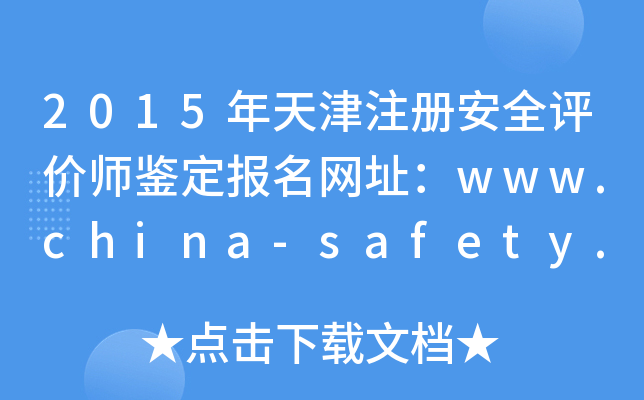 2015年天津注册安全评价师鉴定报名网址：www.china-safety.

★点击下载文档★